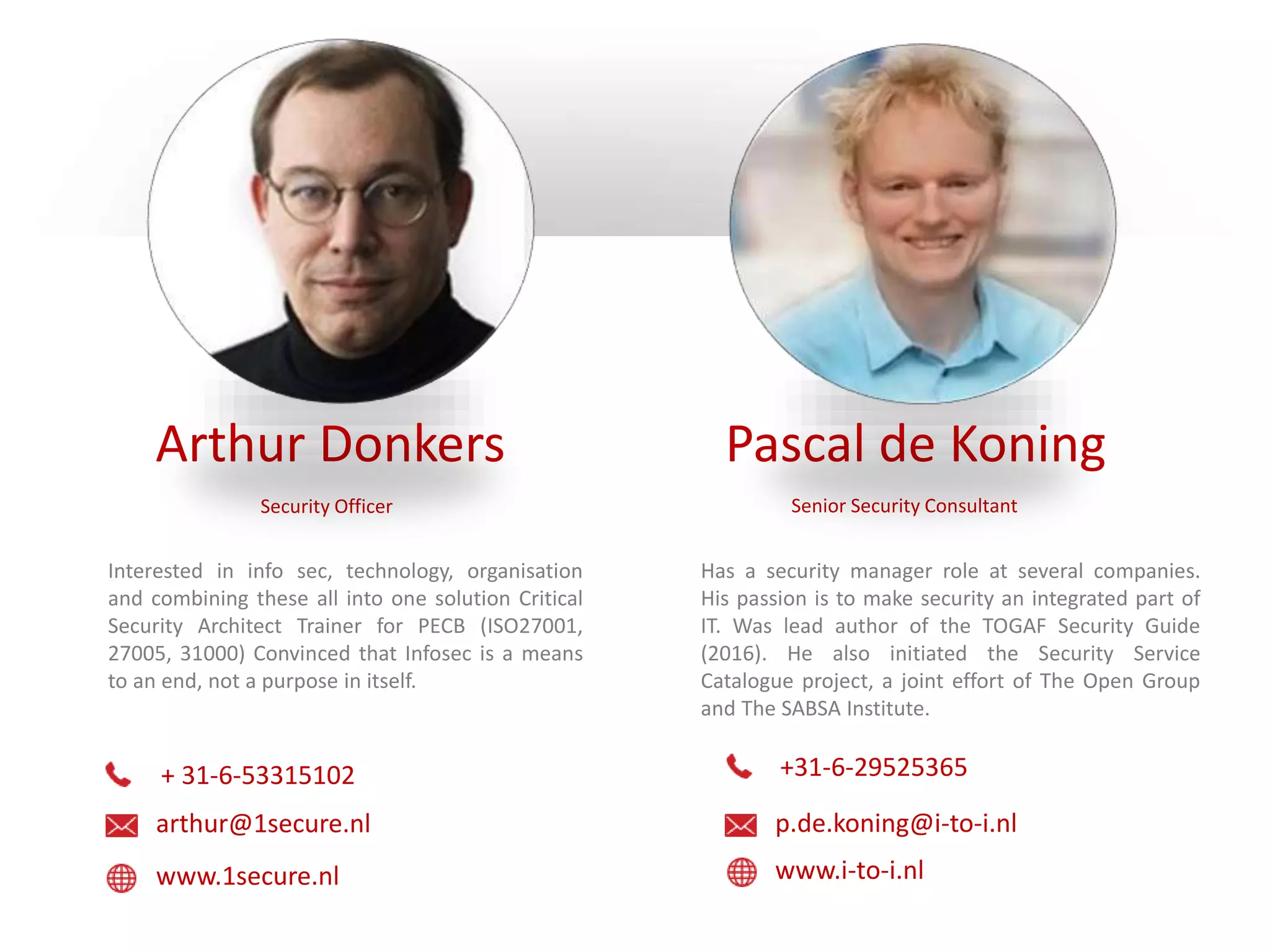 Arthur Donkers

Security Officer

Interested in info sec, technology, organisation and combining these all into one solution Critical Security Architect Trainer for PECB (ISO27001, 27005, 31000) Convinced that Infosec is a means to an end, not a purpose in itself.

+ 31-6-53315102

arthur@1secure.nl

www.1secure.nl

Pascal de Koning

Senior Security Consultant

Has a security manager role at several companies. His passion is to make security an integrated part of IT. Was lead author of the TOGAF Security Guide (2016). He also initiated the Security Service Catalogue project, a joint effort of The Open Group and The SABSA Institute.

+31-6-29525365

p.de.koning@i-to-i.nl

www.i-to-i.nl